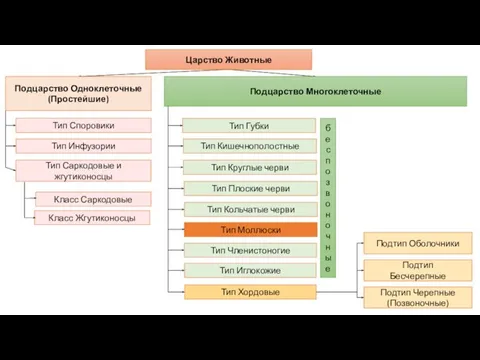 Царство Животные

Подцарство Одноклеточные (Простейшие)

Тип Споровики

Тип Инфузории

Тип Саркодовые и жгутиконосцы

Класс Саркодовые

Класс Жгутиконосцы

Подцарство Многоклеточные

Тип Губки

Тип Кишечнополостные

Тип Круглые черви

Тип Плоские черви

Тип Кольчатые черви

Тип Моллюски

Тип Членистоногие

Тип Иглокожие

Тип Хордовые

беспозвоночные

Подтип Оболочники

Подтип Бесчерепные

Подтип Черепные (Позвоночные)